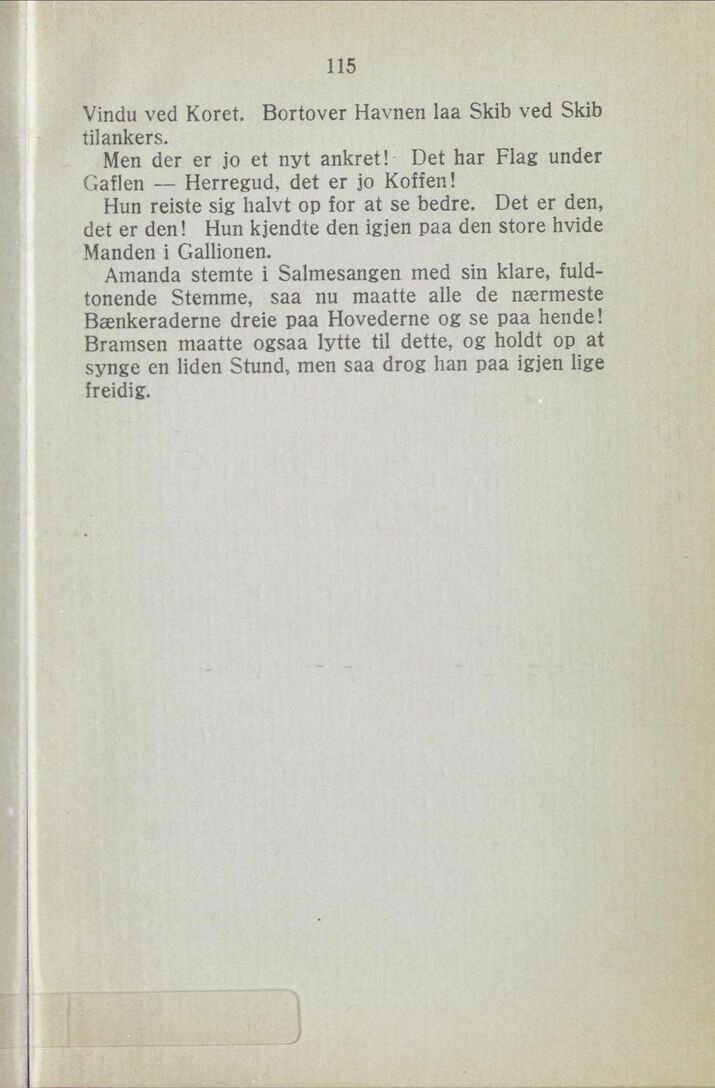 115

Vindu ved Koret. Bortover Havnen laa Skib ved Skib tilankers.

Men der er jo et nyt ankret! Det har Flag under Gaflen — Herregud, det er jo Koffen!

Hun reiste sig halvt op for at se bedre. Det er den, det er den! Hun kjendte den igjen paa den store hvide Manden i Gallionen.

Amanda stemte i Salmesangen med sin klare, fuldtonende Stemme, saa nu maatte alle de nærmeste Bænkeraderne dreie paa Hovederne og se paa hende! Bramsen maatte ogsaa lytte til dette, og holdt op at synge en liden Stund, men saa drog han paa igjen lige freidig.